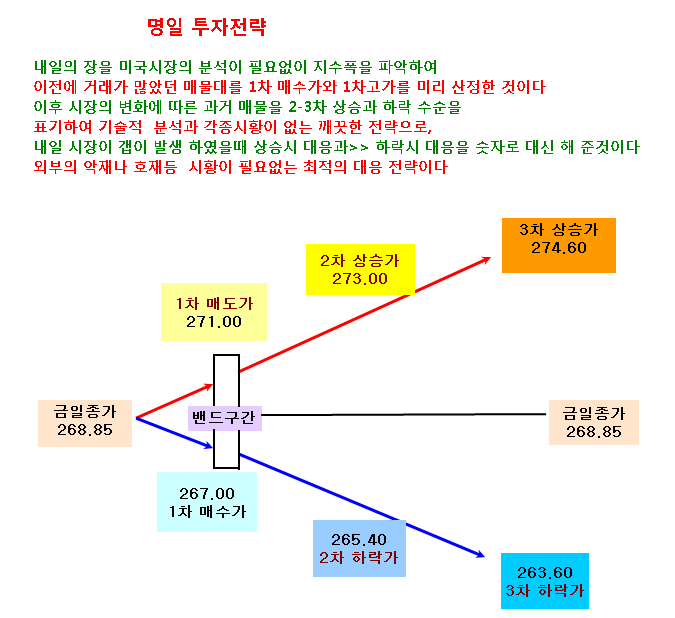 명일 투자전략

내일의 장을 미국시장의 분석이 필요없이 지수폭을 파악하여
이전에 거래가 많았던 매물대를 1차 매수가와 1차고가를 미리 산정한 것이다
이후 시장의 변화에 따른 과거 매물을 2-3차 상승과 하락 수순을
표기하여 기술적 분석과 각종시황이 없는 깨끗한 전략으로,
내일 시장이 갭이 발생 하였을때 상승시 대응과>> 하락시 대응을 숫자로 대신 해 준것이다
외부의 악재나 호재등 시황이 필요없는 최적의 대응 전략이다

3차 상승가
274.60

2차 상승가
273.00

1차 매도가
271.00

금일종가
268.85

밴드구간

금일종가
268.85

267.00
1차 매수가

265.40
2차 하락가

263.60
3차 하락가